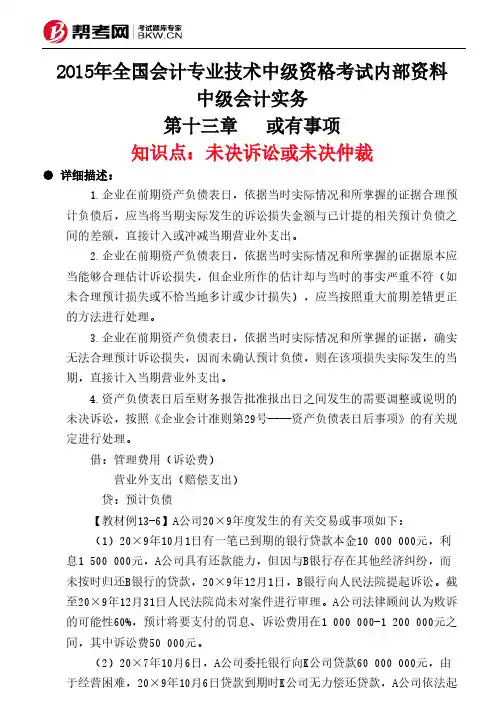 帮考网 考试题库专家 BKW.CN

2015年全国会计专业技术中级资格考试内部资料
中级会计实务
第十三章 或有事项
知识点：未决诉讼或未决仲裁

● 详细描述：

1.企业在前期资产负债表日，依据当时实际情况和所掌握的证据合理预计负债后，应当将当期实际发生的诉讼损失金额与已计提的相关预计负债之间的差额，直接计入或冲减当期营业外支出。

2.企业在前期资产负债表日，依据当时实际情况和所掌握的证据原本应当能够合理估计诉讼损失，但企业所作的估计却与当时的事实严重不符（如未合理预计损失或不恰当地多计或少计损失），应当按照重大前期差错更正的方法进行处理。

3.企业在前期资产负债表日，依据当时实际情况和所掌握的证据，确实无法合理预计诉讼损失，因而未确认预计负债，则在该项损失实际发生的当期，直接计入当期营业外支出。

4.资产负债表日后至财务报告批准报出日之间发生的需要调整或说明的未决诉讼，按照《企业会计准则第29号——资产负债表日后事项》的有关规定进行处理。

借：管理费用（诉讼费）
营业外支出（赔偿支出）
贷：预计负债

【教材例13-6】A公司20×9年度发生的有关交易或事项如下：

（1）20×9年10月1日有一笔已到期的银行贷款本金10 000 000元，利息1 500 000元，A公司具有还款能力，但因与B银行存在其他经济纠纷，而未按时归还B银行的贷款，20×9年12月1日，B银行向人民法院提起诉讼。截至20×9年12月31日人民法院尚未对案件进行审理。A公司法律顾问认为败诉的可能性60%，预计将要支付的罚息、诉讼费用在1 000 000-1 200 000元之间，其中诉讼费50 000元。

（2）20×7年10月6日，A公司委托银行向K公司贷款60 000 000元，由于经营困难，20×9年10月6日贷款到期时K公司无力偿还贷款，A公司依法起